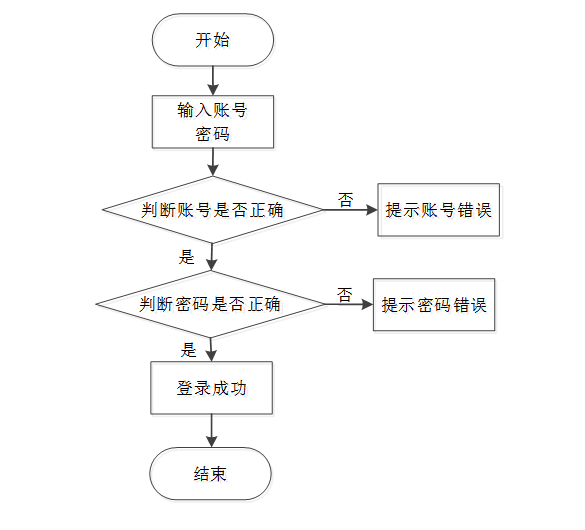 开始

输入账号
密码

判断账号是否正确

否

提示账号错误

是

判断密码是否正确

否

提示密码错误

是

登录成功

结束